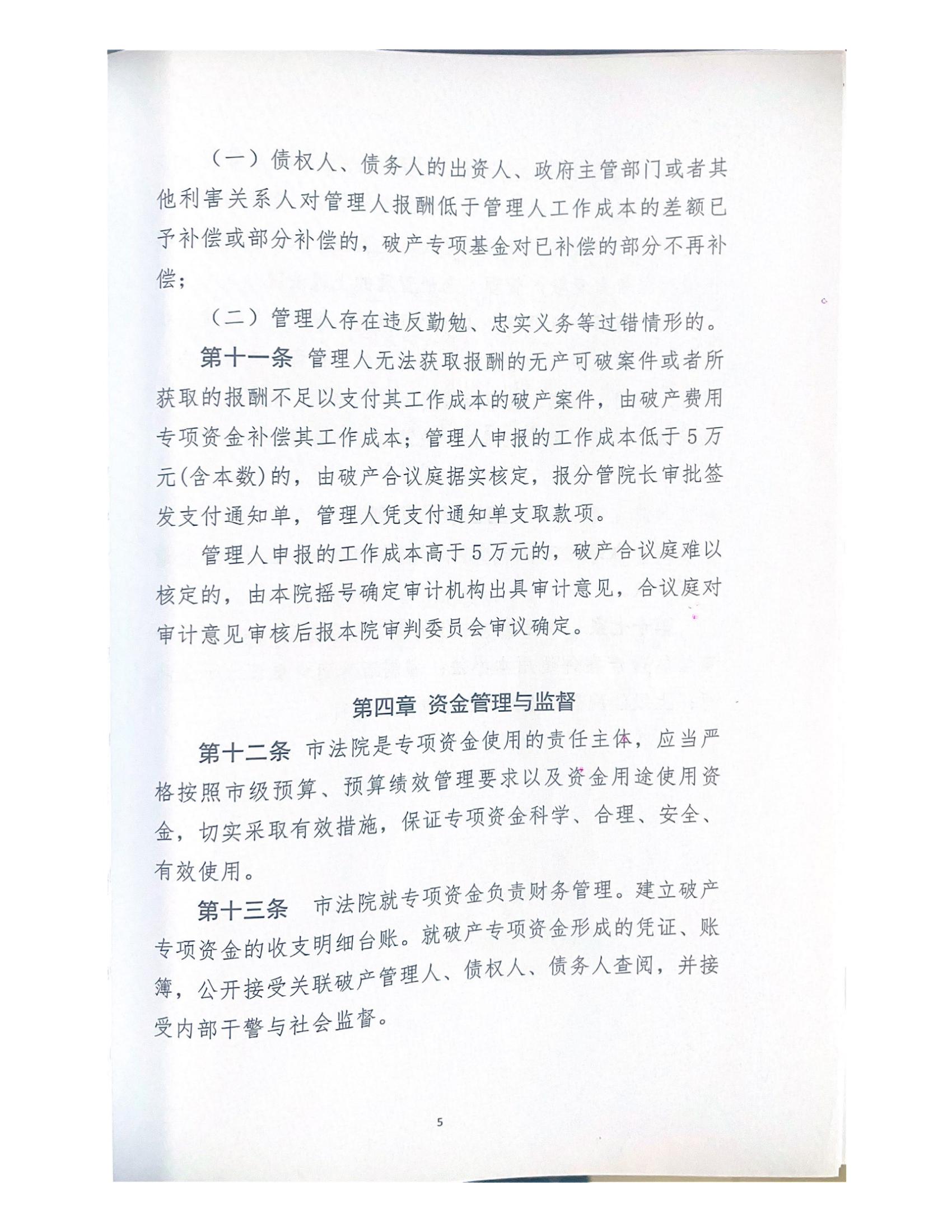 （一）债权人、债务人的出资人、政府主管部门或者其他利害关系人对管理人报酬低于管理人工作成本的差额已予补偿或部分补偿的，破产专项基金对已补偿的部分不再补偿；

（二）管理人存在违反勤勉、忠实义务等过错情形的。

第十一条 管理人无法获取报酬的无产可破案件或者所获取的报酬不足以支付其工作成本的破产案件，由破产费用专项资金补偿其工作成本；管理人申报的工作成本低于5万元(含本数)的，由破产合议庭据实核定，报分管院长审批签发支付通知单，管理人凭支付通知单支取款项。

管理人申报的工作成本高于5万元的，破产合议庭难以核定的，由本院摇号确定审计机构出具审计意见，合议庭对审计意见审核后报本院审判委员会审议确定。

第四章 资金管理与监督

第十二条 市法院是专项资金使用的责任主体，应当严格按照市级预算、预算绩效管理要求以及资金用途使用资金，切实采取有效措施，保证专项资金科学、合理、安全、有效使用。

第十三条 市法院就专项资金负责财务管理。建立破产专项资金的收支明细台账。就破产专项资金形成的凭证、账簿，公开接受关联破产管理人、债权人、债务人查阅，并接受内部干警与社会监督。

5